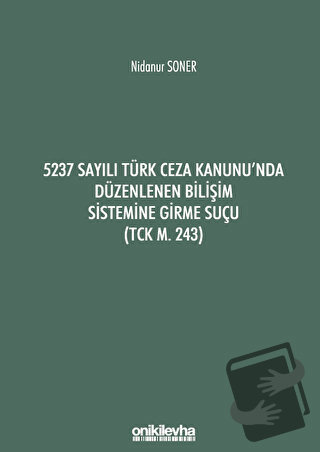 Nidanur SONER

5237 SAYILI TÜRK CEZA KANUNU'NDA DÜZENLENEN BİLİŞİM SİSTEMİNE GİRME SUÇU (TCK M. 243)

onikilevha